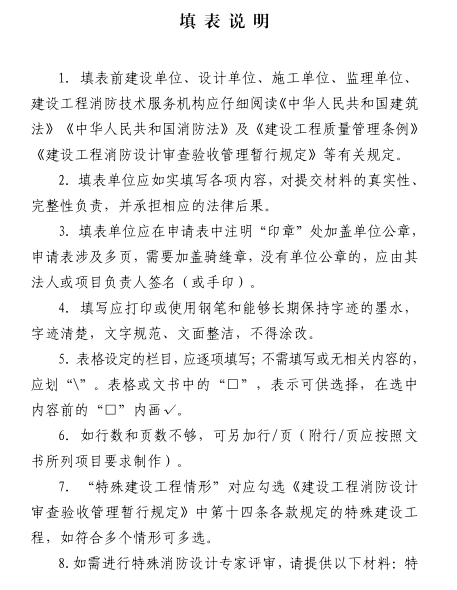 填 表 说 明

1. 填表前建设单位、设计单位、施工单位、监理单位、建设工程消防技术服务机构应仔细阅读《中华人民共和国建筑法》《中华人民共和国消防法》及《建设工程质量管理条例》《建设工程消防设计审查验收管理暂行规定》等有关规定。

2. 填表单位应如实填写各项内容，对提交材料的真实性、完整性负责，并承担相应的法律后果。

3. 填表单位应在申请表中注明“印章”处加盖单位公章，申请表涉及多页，需要加盖骑缝章，没有单位公章的，应由其法人或项目负责人签名（或手印）。

4. 填写应打印或使用钢笔和能够长期保持字迹的墨水，字迹清楚，文字规范、文面整洁，不得涂改。

5. 表格设定的栏目，应逐项填写；不需填写或无相关内容的，应划“\”。表格或文书中的“□”，表示可供选择，在选中内容前的“□”内画✓。

6. 如行数和页数不够，可另加行/页（附行/页应按照文书所列项目要求制作）。

7. “特殊建设工程情形”对应勾选《建设工程消防设计审查验收管理暂行规定》中第十四条各款规定的特殊建设工程，如符合多个情形可多选。

8. 如需进行特殊消防设计专家评审，请提供以下材料：特